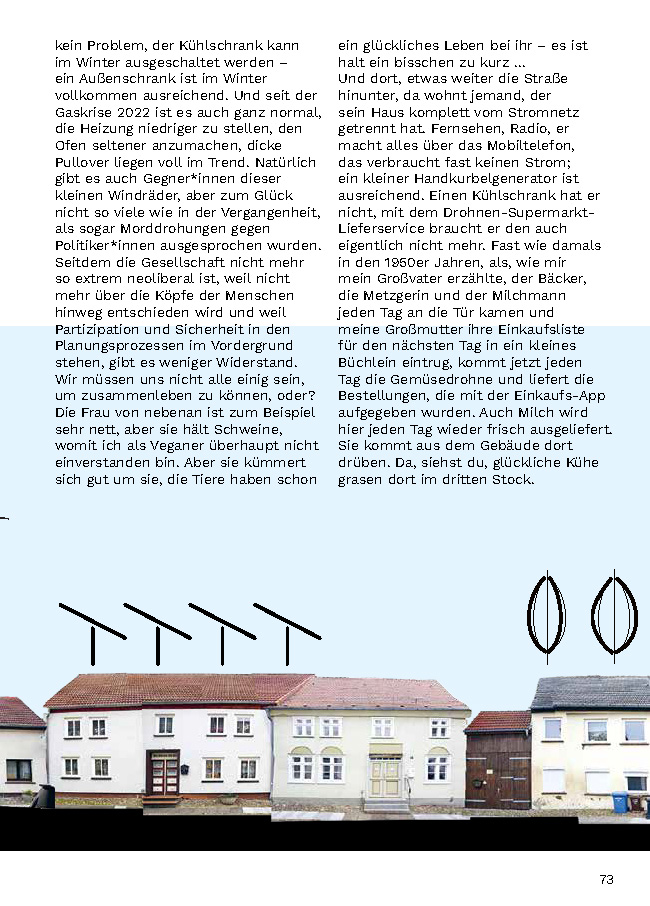 kein Problem, der Kühlschrank kann im Winter ausgeschaltet werden – ein Außenschrank ist im Winter vollkommen ausreichend. Und seit der Gaskrise 2022 ist es auch ganz normal, die Heizung niedriger zu stellen, den Ofen seltener anzumachen, dicke Pullover liegen voll im Trend. Natürlich gibt es auch Gegner*innen dieser kleinen Windräder, aber zum Glück nicht so viele wie in der Vergangenheit, als sogar Morddrohungen gegen Politiker*innen ausgesprochen wurden. Seitdem die Gesellschaft nicht mehr so extrem neoliberal ist, weil nicht mehr über die Köpfe der Menschen hinweg entschieden wird und weil Partizipation und Sicherheit in den Planungsprozessen im Vordergrund stehen, gibt es weniger Widerstand. Wir müssen uns nicht alle einig sein, um zusammenleben zu können, oder? Die Frau von nebenan ist zum Beispiel sehr nett, aber sie hält Schweine, womit ich als Veganer überhaupt nicht einverstanden bin. Aber sie kümmert sich gut um sie, die Tiere haben schon ein glückliches Leben bei ihr – es ist halt ein bisschen zu kurz ...
Und dort, etwas weiter die Straße hinunter, da wohnt jemand, der sein Haus komplett vom Stromnetz getrennt hat. Fernsehen, Radio, er macht alles über das Mobiltelefon, das verbraucht fast keinen Strom; ein kleiner Handkurbelgenerator ist ausreichend. Einen Kühlschrank hat er nicht, mit dem Drohnen-Supermarkt-Lieferservice braucht er den auch eigentlich nicht mehr. Fast wie damals in den 1950er Jahren, als, wie mir mein Großvater erzählte, der Bäcker, die Metzgerin und der Milchmann jeden Tag an die Tür kamen und meine Großmutter ihre Einkaufsliste für den nächsten Tag in ein kleines Büchlein eintrug, kommt jetzt jeden Tag die Gemüsedrohne und liefert die Bestellungen, die mit der Einkaufs-App aufgegeben wurden. Auch Milch wird hier jeden Tag wieder frisch ausgeliefert. Sie kommt aus dem Gebäude dort drüben. Da, siehst du, glückliche Kühe grasen dort im dritten Stock.

73